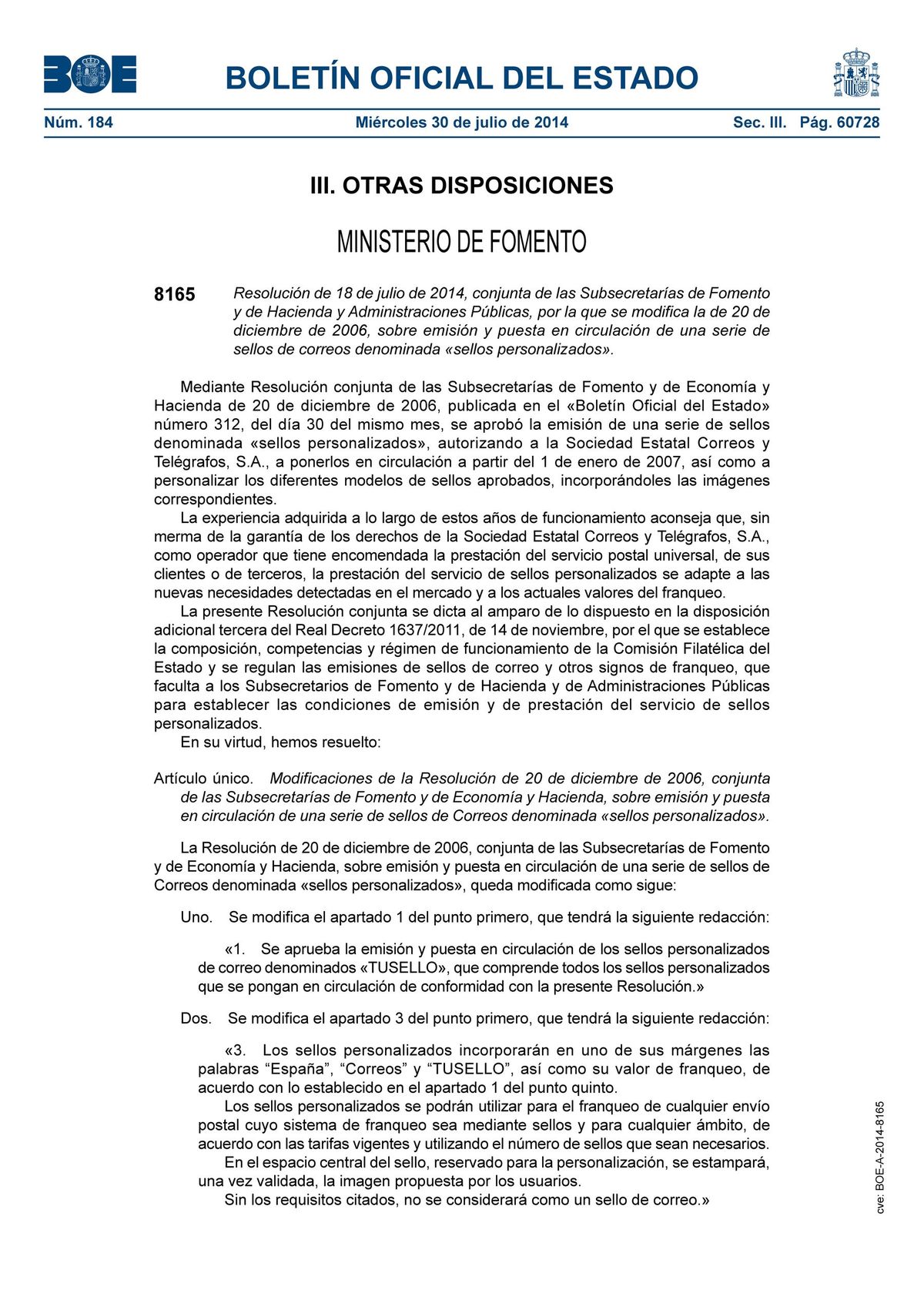 BOE

BOLETÍN OFICIAL DEL ESTADO

Núm. 184 Miércoles 30 de julio de 2014 Sec. III. Pág. 60728

III. OTRAS DISPOSICIONES

MINISTERIO DE FOMENTO

8165 Resolución de 18 de julio de 2014, conjunta de las Subsecretarías de Fomento y de Hacienda y Administraciones Públicas, por la que se modifica la de 20 de diciembre de 2006, sobre emisión y puesta en circulación de una serie de sellos de correos denominada «sellos personalizados».

Mediante Resolución conjunta de las Subsecretarías de Fomento y de Economía y Hacienda de 20 de diciembre de 2006, publicada en el «Boletín Oficial del Estado» número 312, del día 30 del mismo mes, se aprobó la emisión de una serie de sellos denominada «sellos personalizados», autorizando a la Sociedad Estatal Correos y Telégrafos, S.A., a ponerlos en circulación a partir del 1 de enero de 2007, así como a personalizar los diferentes modelos de sellos aprobados, incorporándoles las imágenes correspondientes.

La experiencia adquirida a lo largo de estos años de funcionamiento aconseja que, sin merma de la garantía de los derechos de la Sociedad Estatal Correos y Telégrafos, S.A., como operador que tiene encomendada la prestación del servicio postal universal, de sus clientes o de terceros, la prestación del servicio de sellos personalizados se adapte a las nuevas necesidades detectadas en el mercado y a los actuales valores del franqueo.

La presente Resolución conjunta se dicta al amparo de lo dispuesto en la disposición adicional tercera del Real Decreto 1637/2011, de 14 de noviembre, por el que se establece la composición, competencias y régimen de funcionamiento de la Comisión Filatélica del Estado y se regulan las emisiones de sellos de correo y otros signos de franqueo, que faculta a los Subsecretarios de Fomento y de Hacienda y de Administraciones Públicas para establecer las condiciones de emisión y de prestación del servicio de sellos personalizados.

En su virtud, hemos resuelto:

Artículo único. Modificaciones de la Resolución de 20 de diciembre de 2006, conjunta de las Subsecretarías de Fomento y de Economía y Hacienda, sobre emisión y puesta en circulación de una serie de sellos de Correos denominada «sellos personalizados».

La Resolución de 20 de diciembre de 2006, conjunta de las Subsecretarías de Fomento y de Economía y Hacienda, sobre emisión y puesta en circulación de una serie de sellos de Correos denominada «sellos personalizados», queda modificada como sigue:

Uno. Se modifica el apartado 1 del punto primero, que tendrá la siguiente redacción:

«1. Se aprueba la emisión y puesta en circulación de los sellos personalizados de correo denominados «TUSELLO», que comprende todos los sellos personalizados que se pongan en circulación de conformidad con la presente Resolución.»

Dos. Se modifica el apartado 3 del punto primero, que tendrá la siguiente redacción:

«3. Los sellos personalizados incorporarán en uno de sus márgenes las palabras “España”, “Correos” y “TUSELLO”, así como su valor de franqueo, de acuerdo con lo establecido en el apartado 1 del punto quinto.

Los sellos personalizados se podrán utilizar para el franqueo de cualquier envío postal cuyo sistema de franqueo sea mediante sellos y para cualquier ámbito, de acuerdo con las tarifas vigentes y utilizando el número de sellos que sean necesarios.

En el espacio central del sello, reservado para la personalización, se estampará, una vez validada, la imagen propuesta por los usuarios.

Sin los requisitos citados, no se considerará como un sello de correo.»

cve: BOE-A-2014-8165